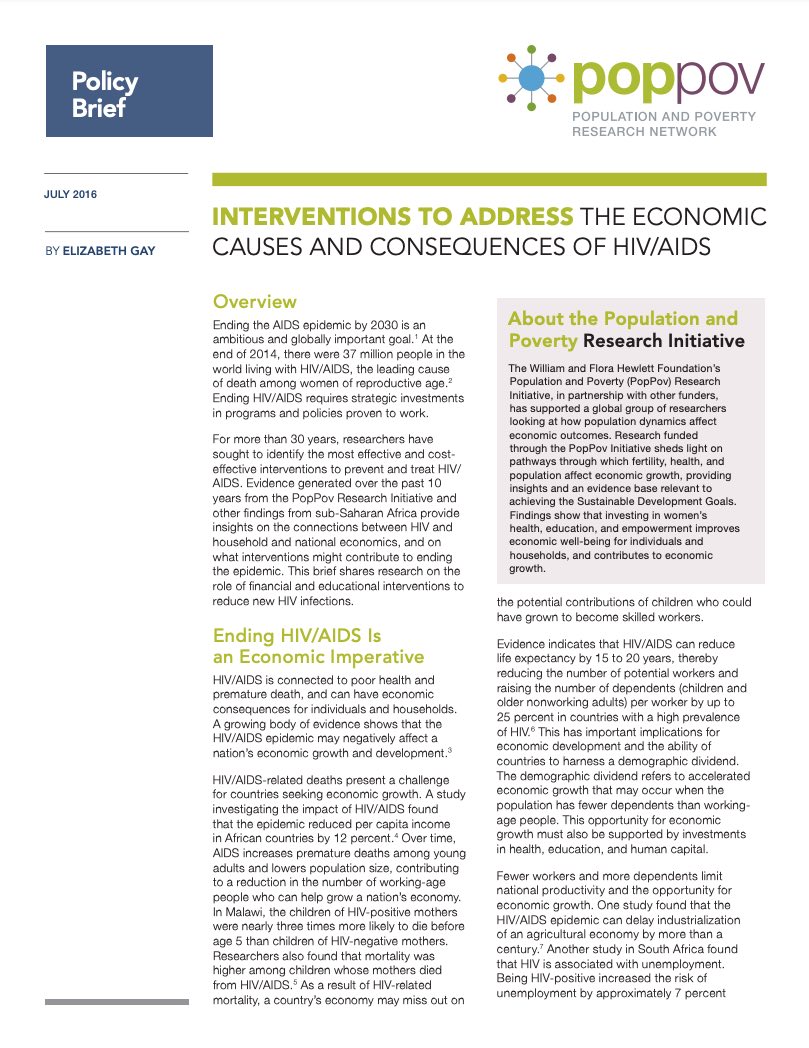 Policy Brief

poppov
POPULATION AND POVERTY RESEARCH NETWORK

JULY 2016

BY ELIZABETH GAY

INTERVENTIONS TO ADDRESS THE ECONOMIC CAUSES AND CONSEQUENCES OF HIV/AIDS

Overview

Ending the AIDS epidemic by 2030 is an ambitious and globally important goal.$^1$ At the end of 2014, there were 37 million people in the world living with HIV/AIDS, the leading cause of death among women of reproductive age.$^2$ Ending HIV/AIDS requires strategic investments in programs and policies proven to work.

For more than 30 years, researchers have sought to identify the most effective and cost-effective interventions to prevent and treat HIV/AIDS. Evidence generated over the past 10 years from the PopPov Research Initiative and other findings from sub-Saharan Africa provide insights on the connections between HIV and household and national economics, and on what interventions might contribute to ending the epidemic. This brief shares research on the role of financial and educational interventions to reduce new HIV infections.

Ending HIV/AIDS Is an Economic Imperative

HIV/AIDS is connected to poor health and premature death, and can have economic consequences for individuals and households. A growing body of evidence shows that the HIV/AIDS epidemic may negatively affect a nation's economic growth and development.$^3$

HIV/AIDS-related deaths present a challenge for countries seeking economic growth. A study investigating the impact of HIV/AIDS found that the epidemic reduced per capita income in African countries by 12 percent.$^4$ Over time, AIDS increases premature deaths among young adults and lowers population size, contributing to a reduction in the number of working-age people who can help grow a nation's economy. In Malawi, the children of HIV-positive mothers were nearly three times more likely to die before age 5 than children of HIV-negative mothers. Researchers also found that mortality was higher among children whose mothers died from HIV/AIDS.$^5$ As a result of HIV-related mortality, a country's economy may miss out on

About the Population and Poverty Research Initiative

The William and Flora Hewlett Foundation's Population and Poverty (PopPov) Research Initiative, in partnership with other funders, has supported a global group of researchers looking at how population dynamics affect economic outcomes. Research funded through the PopPov Initiative sheds light on pathways through which fertility, health, and population affect economic growth, providing insights and an evidence base relevant to achieving the Sustainable Development Goals. Findings show that investing in women's health, education, and empowerment improves economic well-being for individuals and households, and contributes to economic growth.

the potential contributions of children who could have grown to become skilled workers.

Evidence indicates that HIV/AIDS can reduce life expectancy by 15 to 20 years, thereby reducing the number of potential workers and raising the number of dependents (children and older nonworking adults) per worker by up to 25 percent in countries with a high prevalence of HIV.$^6$ This has important implications for economic development and the ability of countries to harness a demographic dividend. The demographic dividend refers to accelerated economic growth that may occur when the population has fewer dependents than working-age people. This opportunity for economic growth must also be supported by investments in health, education, and human capital.

Fewer workers and more dependents limit national productivity and the opportunity for economic growth. One study found that the HIV/AIDS epidemic can delay industrialization of an agricultural economy by more than a century.$^7$ Another study in South Africa found that HIV is associated with unemployment. Being HIV-positive increased the risk of unemployment by approximately 7 percent